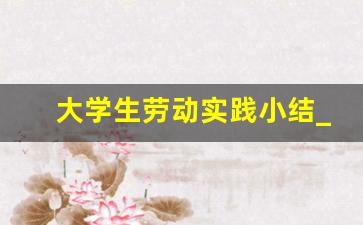 大学生劳动实践小结_